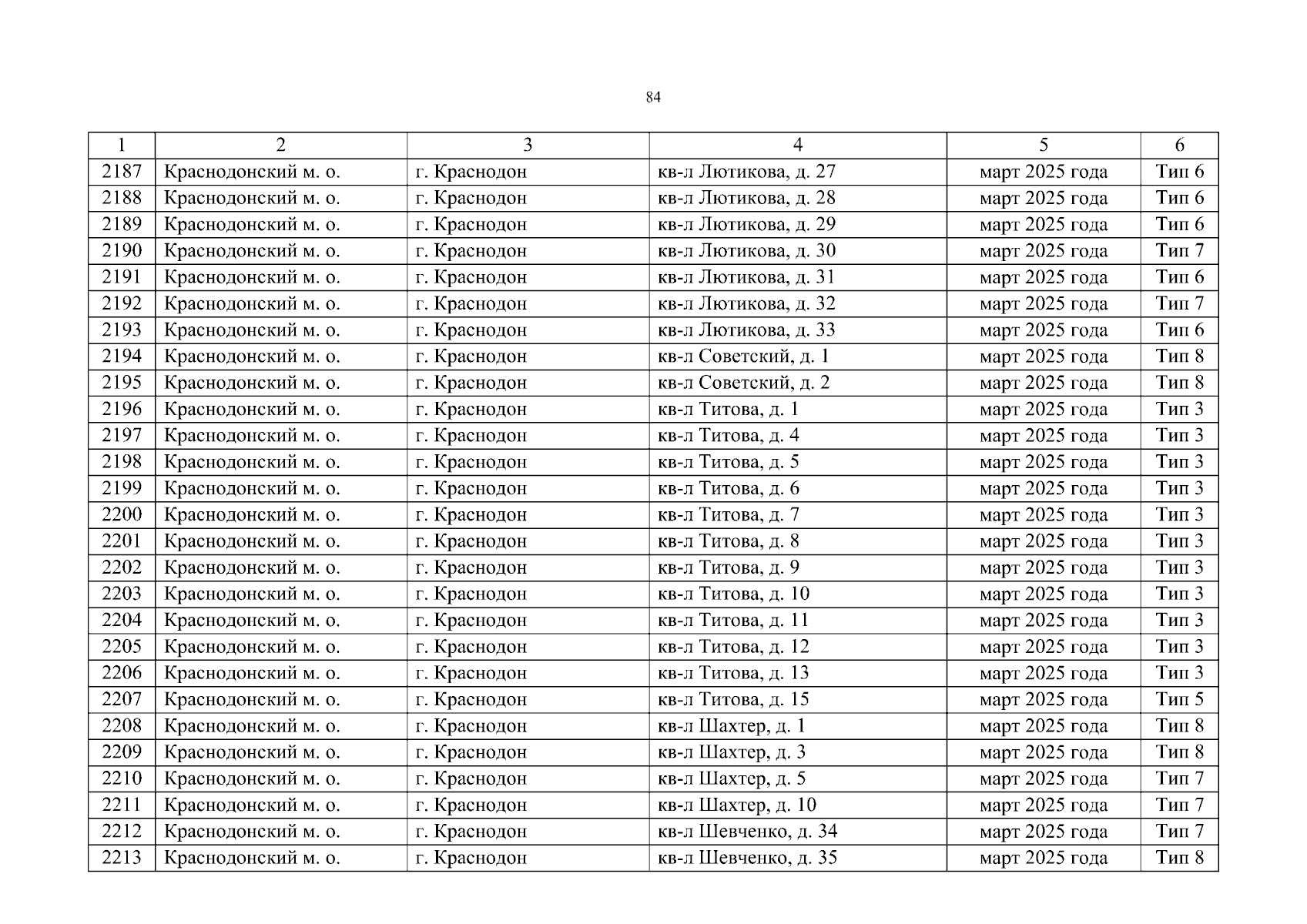 84

| 1 | 2 | 3 | 4 | 5 | 6 |
|---|---|---|---|---|---|
| 2187 | Краснодонский м. о. | г. Краснодон | кв-л Лютикова, д. 27 | март 2025 года | Тип 6 |
| 2188 | Краснодонский м. о. | г. Краснодон | кв-л Лютикова, д. 28 | март 2025 года | Тип 6 |
| 2189 | Краснодонский м. о. | г. Краснодон | кв-л Лютикова, д. 29 | март 2025 года | Тип 6 |
| 2190 | Краснодонский м. о. | г. Краснодон | кв-л Лютикова, д. 30 | март 2025 года | Тип 7 |
| 2191 | Краснодонский м. о. | г. Краснодон | кв-л Лютикова, д. 31 | март 2025 года | Тип 6 |
| 2192 | Краснодонский м. о. | г. Краснодон | кв-л Лютикова, д. 32 | март 2025 года | Тип 7 |
| 2193 | Краснодонский м. о. | г. Краснодон | кв-л Лютикова, д. 33 | март 2025 года | Тип 6 |
| 2194 | Краснодонский м. о. | г. Краснодон | кв-л Советский, д. 1 | март 2025 года | Тип 8 |
| 2195 | Краснодонский м. о. | г. Краснодон | кв-л Советский, д. 2 | март 2025 года | Тип 8 |
| 2196 | Краснодонский м. о. | г. Краснодон | кв-л Титова, д. 1 | март 2025 года | Тип 3 |
| 2197 | Краснодонский м. о. | г. Краснодон | кв-л Титова, д. 4 | март 2025 года | Тип 3 |
| 2198 | Краснодонский м. о. | г. Краснодон | кв-л Титова, д. 5 | март 2025 года | Тип 3 |
| 2199 | Краснодонский м. о. | г. Краснодон | кв-л Титова, д. 6 | март 2025 года | Тип 3 |
| 2200 | Краснодонский м. о. | г. Краснодон | кв-л Титова, д. 7 | март 2025 года | Тип 3 |
| 2201 | Краснодонский м. о. | г. Краснодон | кв-л Титова, д. 8 | март 2025 года | Тип 3 |
| 2202 | Краснодонский м. о. | г. Краснодон | кв-л Титова, д. 9 | март 2025 года | Тип 3 |
| 2203 | Краснодонский м. о. | г. Краснодон | кв-л Титова, д. 10 | март 2025 года | Тип 3 |
| 2204 | Краснодонский м. о. | г. Краснодон | кв-л Титова, д. 11 | март 2025 года | Тип 3 |
| 2205 | Краснодонский м. о. | г. Краснодон | кв-л Титова, д. 12 | март 2025 года | Тип 3 |
| 2206 | Краснодонский м. о. | г. Краснодон | кв-л Титова, д. 13 | март 2025 года | Тип 3 |
| 2207 | Краснодонский м. о. | г. Краснодон | кв-л Титова, д. 15 | март 2025 года | Тип 5 |
| 2208 | Краснодонский м. о. | г. Краснодон | кв-л Шахтер, д. 1 | март 2025 года | Тип 8 |
| 2209 | Краснодонский м. о. | г. Краснодон | кв-л Шахтер, д. 3 | март 2025 года | Тип 8 |
| 2210 | Краснодонский м. о. | г. Краснодон | кв-л Шахтер, д. 5 | март 2025 года | Тип 7 |
| 2211 | Краснодонский м. о. | г. Краснодон | кв-л Шахтер, д. 10 | март 2025 года | Тип 7 |
| 2212 | Краснодонский м. о. | г. Краснодон | кв-л Шевченко, д. 34 | март 2025 года | Тип 7 |
| 2213 | Краснодонский м. о. | г. Краснодон | кв-л Шевченко, д. 35 | март 2025 года | Тип 8 |